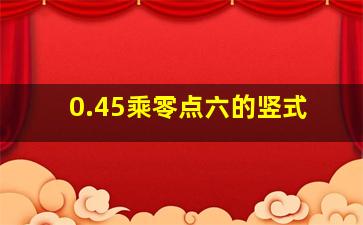 0.45乘零点六的竖式